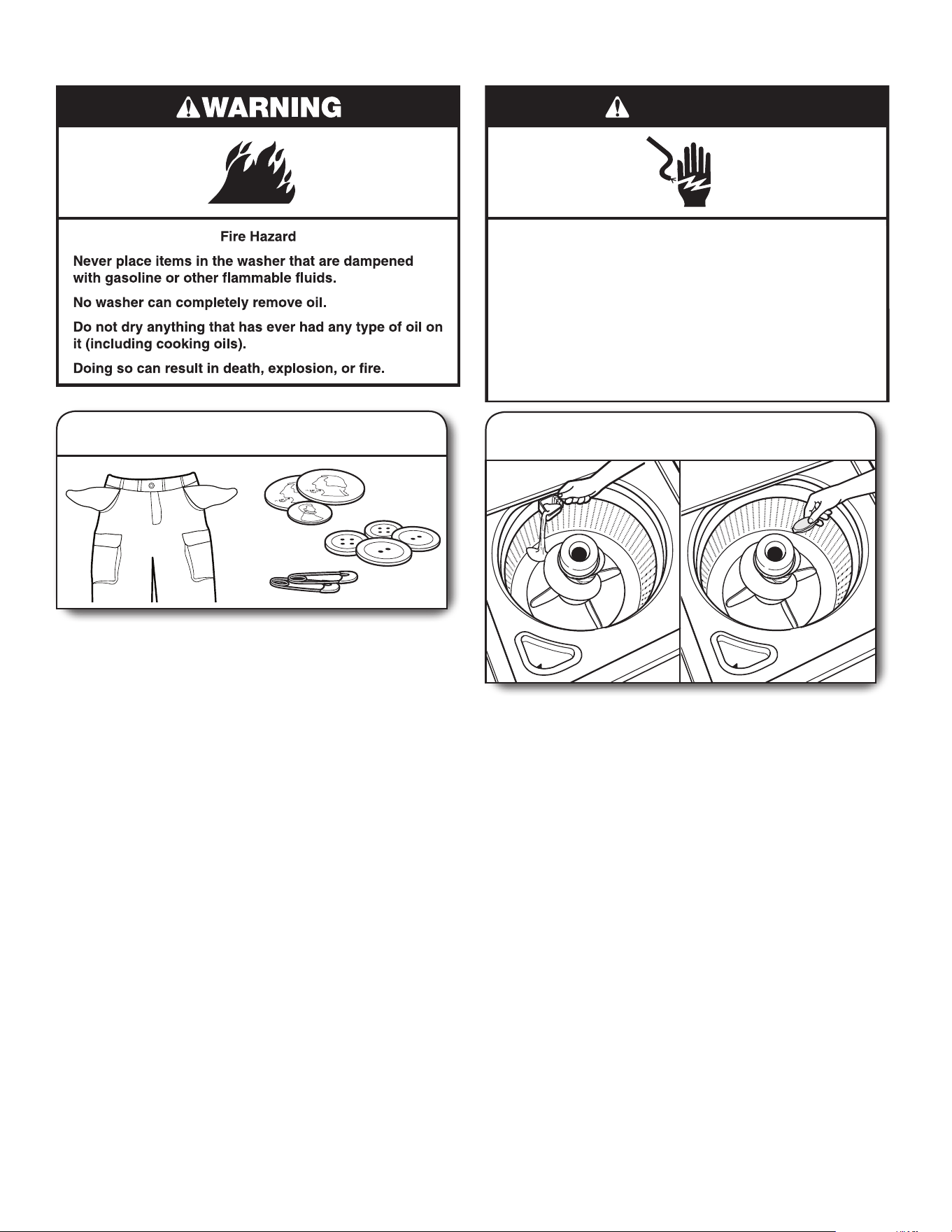 WARNING

Fire Hazard

Never place items in the washer that are dampened with gasoline or other flammable fluids.

No washer can completely remove oil.

Do not dry anything that has ever had any type of oil on it (including cooking oils).

Doing so can result in death, explosion, or fire.